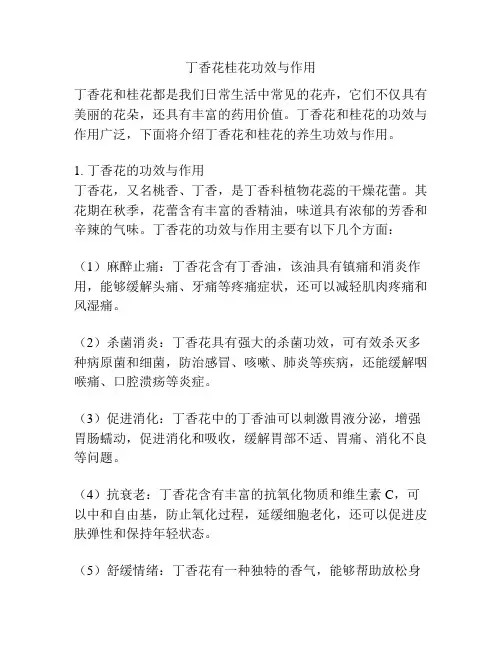 丁香花桂花功效与作用

丁香花和桂花都是我们日常生活中常见的花卉，它们不仅具有美丽的花朵，还具有丰富的药用价值。丁香花和桂花的功效与作用广泛，下面将介绍丁香花和桂花的养生功效与作用。

1. 丁香花的功效与作用
丁香花，又名桃香、丁香，是丁香科植物花蕊的干燥花蕾。其花期在秋季，花蕾含有丰富的香精油，味道具有浓郁的芳香和辛辣的气味。丁香花的功效与作用主要有以下几个方面：

（1）麻醉止痛：丁香花含有丁香油，该油具有镇痛和消炎作用，能够缓解头痛、牙痛等疼痛症状，还可以减轻肌肉疼痛和风湿痛。

（2）杀菌消炎：丁香花具有强大的杀菌功效，可有效杀灭多种病原菌和细菌，防治感冒、咳嗽、肺炎等疾病，还能缓解咽喉痛、口腔溃疡等炎症。

（3）促进消化：丁香花中的丁香油可以刺激胃液分泌，增强胃肠蠕动，促进消化和吸收，缓解胃部不适、胃痛、消化不良等问题。

（4）抗衰老：丁香花含有丰富的抗氧化物质和维生素 C，可以中和自由基，防止氧化过程，延缓细胞老化，还可以促进皮肤弹性和保持年轻状态。

（5）舒缓情绪：丁香花有一种独特的香气，能够帮助放松身